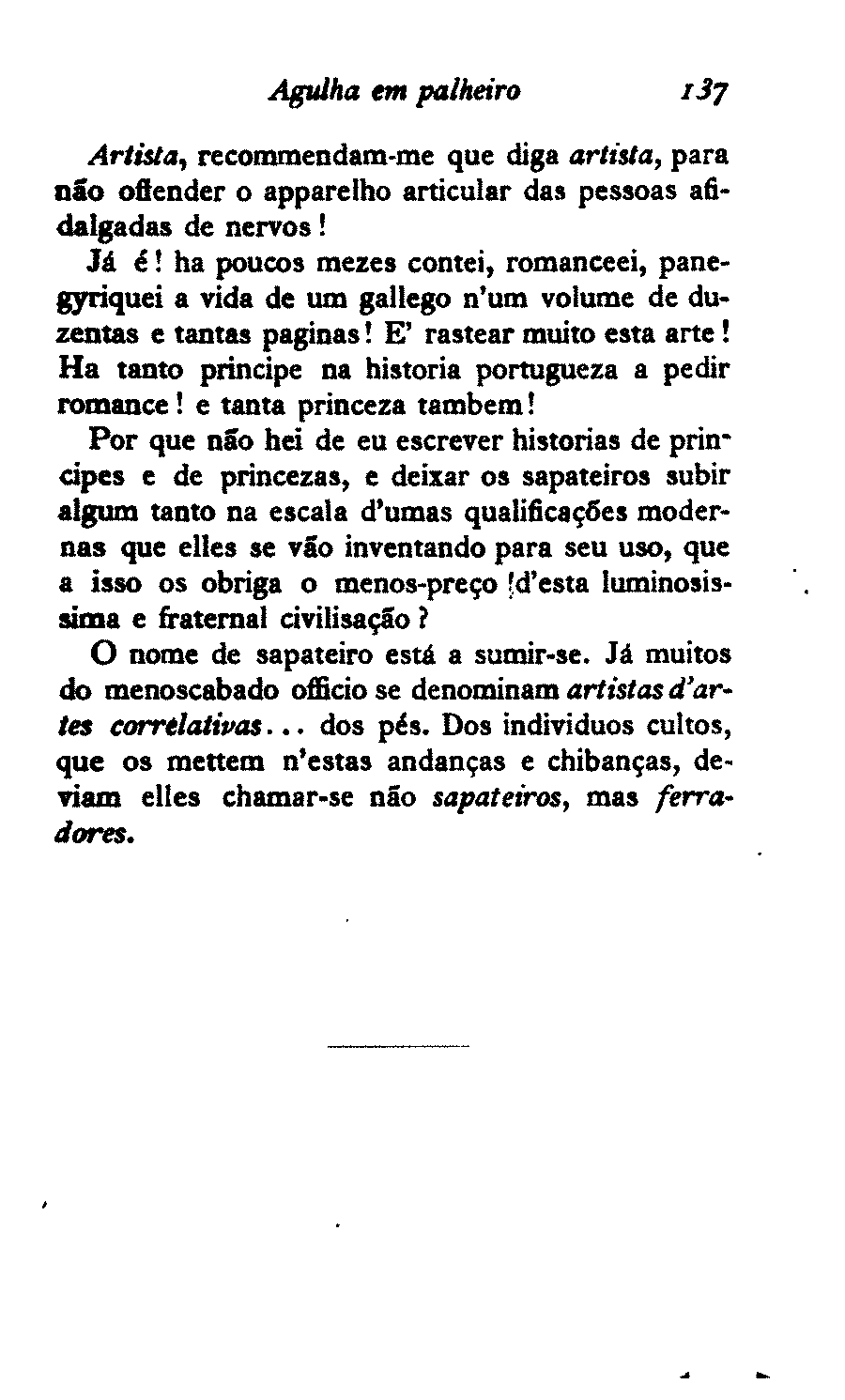 Agulha em palheiro 137

Artista, recommendam-me que diga artista, para não offender o apparelho articular das pessoas afidalgadas de nervos!

Já é! ha poucos mezes contei, romanceei, panegyriquei a vida de um gallego n'um volume de duzentas e tantas paginas! E' rastear muito esta arte! Ha tanto principe na historia portugueza a pedir romance! e tanta princeza tambem!

Por que não hei de eu escrever historias de principes e de princezas, e deixar os sapateiros subir algum tanto na escala d'umas qualificações modernas que elles se vão inventando para seu uso, que a isso os obriga o menos-preço d'esta luminosissima e fraternal civilisação?

O nome de sapateiro está a sumir-se. Já muitos do menoscabado officio se denominam artistas d'artes correlativas... dos pés. Dos individuos cultos, que os mettem n'estas andanças e chibanças, deviam elles chamar-se não sapateiros, mas ferradores.